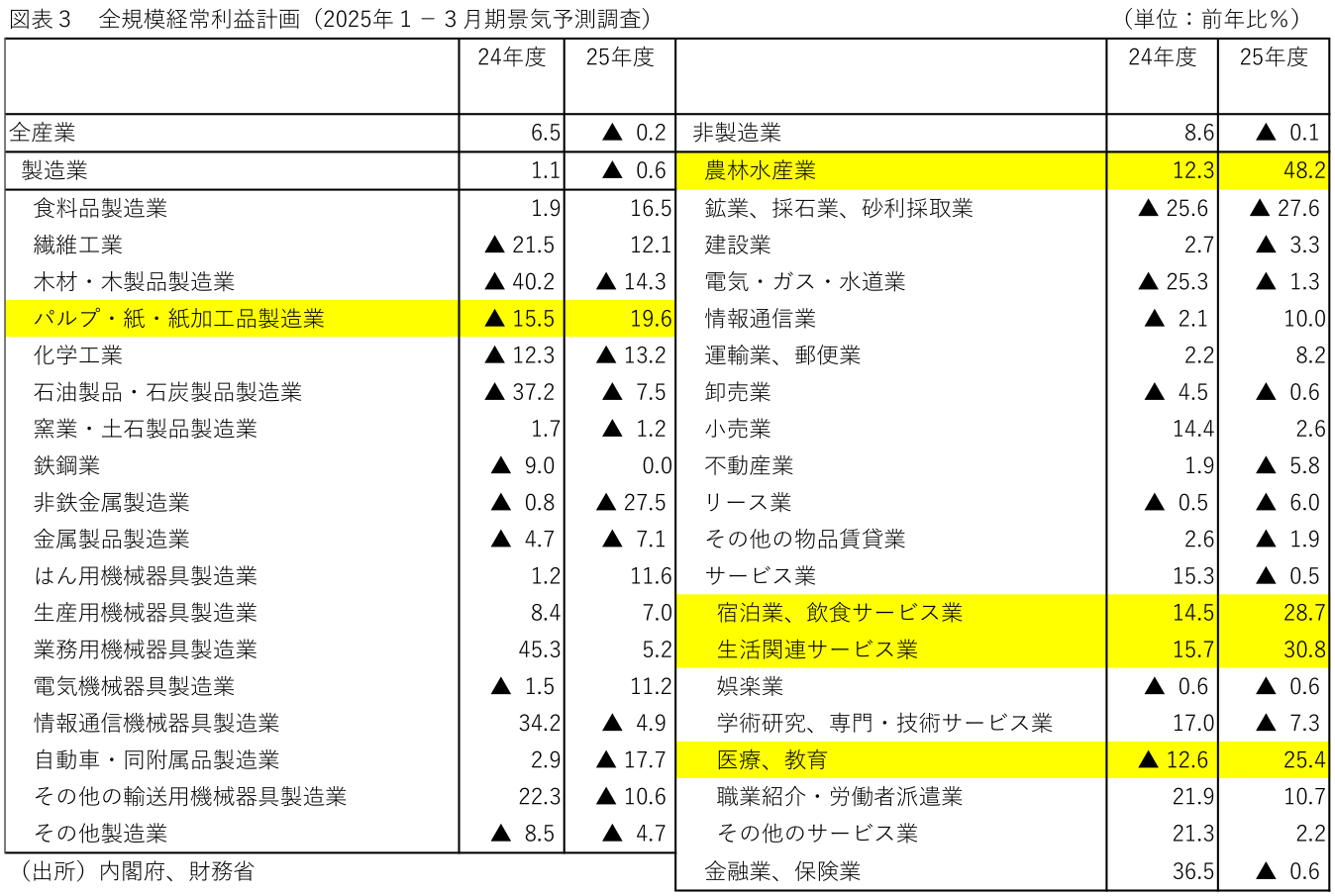 図表３　全規模経常利益計画（2025年１－３月期景気予測調査）　（単位：前年比％）

|  | 24年度 | 25年度 |
|---|---|---|
| 全産業 | 6.5 | ▲ 0.2 |
| 製造業 | 1.1 | ▲ 0.6 |
| 食料品製造業 | 1.9 | 16.5 |
| 繊維工業 | ▲ 21.5 | 12.1 |
| 木材・木製品製造業 | ▲ 40.2 | ▲ 14.3 |
| パルプ・紙・紙加工品製造業 | ▲ 15.5 | 19.6 |
| 化学工業 | ▲ 12.3 | ▲ 13.2 |
| 石油製品・石炭製品製造業 | ▲ 37.2 | ▲ 7.5 |
| 窯業・土石製品製造業 | 1.7 | ▲ 1.2 |
| 鉄鋼業 | ▲ 9.0 | 0.0 |
| 非鉄金属製造業 | ▲ 0.8 | ▲ 27.5 |
| 金属製品製造業 | ▲ 4.7 | ▲ 7.1 |
| はん用機械器具製造業 | 1.2 | 11.6 |
| 生産用機械器具製造業 | 8.4 | 7.0 |
| 業務用機械器具製造業 | 45.3 | 5.2 |
| 電気機械器具製造業 | ▲ 1.5 | 11.2 |
| 情報通信機械器具製造業 | 34.2 | ▲ 4.9 |
| 自動車・同附属品製造業 | 2.9 | ▲ 17.7 |
| その他の輸送用機械器具製造業 | 22.3 | ▲ 10.6 |
| その他製造業 | ▲ 8.5 | ▲ 4.7 |

（出所）内閣府、財務省

|  | 24年度 | 25年度 |
|---|---|---|
| 非製造業 | 8.6 | ▲ 0.1 |
| 農林水産業 | 12.3 | 48.2 |
| 鉱業、採石業、砂利採取業 | ▲ 25.6 | ▲ 27.6 |
| 建設業 | 2.7 | ▲ 3.3 |
| 電気・ガス・水道業 | ▲ 25.3 | ▲ 1.3 |
| 情報通信業 | ▲ 2.1 | 10.0 |
| 運輸業、郵便業 | 2.2 | 8.2 |
| 卸売業 | ▲ 4.5 | ▲ 0.6 |
| 小売業 | 14.4 | 2.6 |
| 不動産業 | 1.9 | ▲ 5.8 |
| リース業 | ▲ 0.5 | ▲ 6.0 |
| その他の物品賃貸業 | 2.6 | ▲ 1.9 |
| サービス業 | 15.3 | ▲ 0.5 |
| 宿泊業、飲食サービス業 | 14.5 | 28.7 |
| 生活関連サービス業 | 15.7 | 30.8 |
| 娯楽業 | ▲ 0.6 | ▲ 0.6 |
| 学術研究、専門・技術サービス業 | 17.0 | ▲ 7.3 |
| 医療、教育 | ▲ 12.6 | 25.4 |
| 職業紹介・労働者派遣業 | 21.9 | 10.7 |
| その他のサービス業 | 21.3 | 2.2 |
| 金融業、保険業 | 36.5 | ▲ 0.6 |